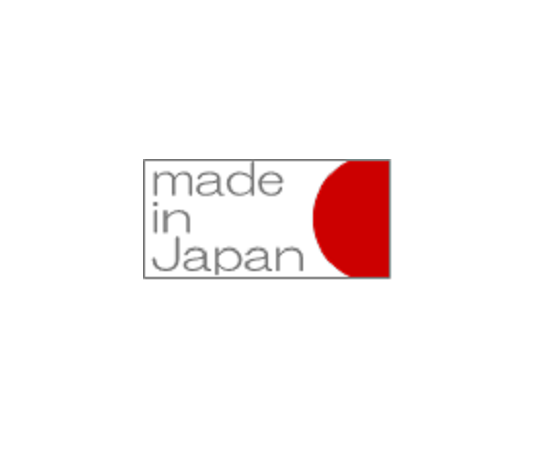 made
in
Japan